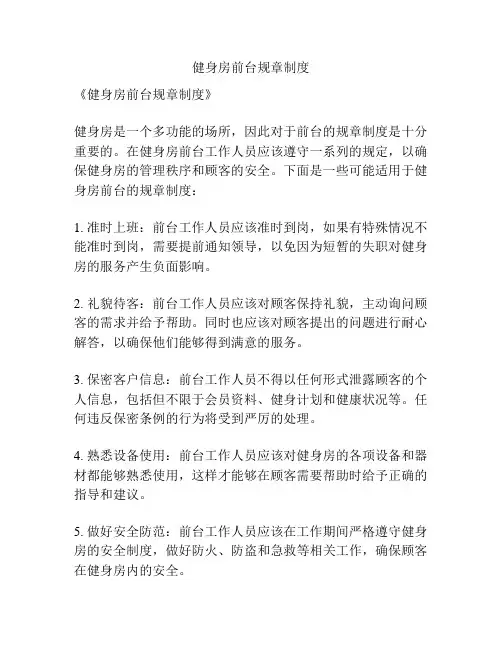 健身房前台规章制度

《健身房前台规章制度》

健身房是一个多功能的场所，因此对于前台的规章制度是十分重要的。在健身房前台工作人员应该遵守一系列的规定，以确保健身房的管理秩序和顾客的安全。下面是一些可能适用于健身房前台的规章制度：

1. 准时上班：前台工作人员应该准时到岗，如果有特殊情况不能准时到岗，需要提前通知领导，以免因为短暂的失职对健身房的服务产生负面影响。

2. 礼貌待客：前台工作人员应该对顾客保持礼貌，主动询问顾客的需求并给予帮助。同时也应该对顾客提出的问题进行耐心解答，以确保他们能够得到满意的服务。

3. 保密客户信息：前台工作人员不得以任何形式泄露顾客的个人信息，包括但不限于会员资料、健身计划和健康状况等。任何违反保密条例的行为将受到严厉的处理。

4. 熟悉设备使用：前台工作人员应该对健身房的各项设备和器材都能够熟悉使用，这样才能够在顾客需要帮助时给予正确的指导和建议。

5. 做好安全防范：前台工作人员应该在工作期间严格遵守健身房的安全制度，做好防火、防盗和急救等相关工作，确保顾客在健身房内的安全。